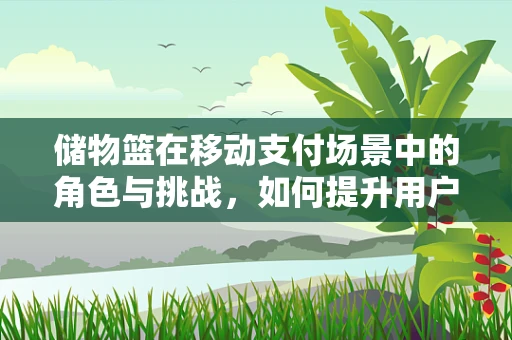 储物篮在移动支付场景中的角色与挑战，如何提升用户